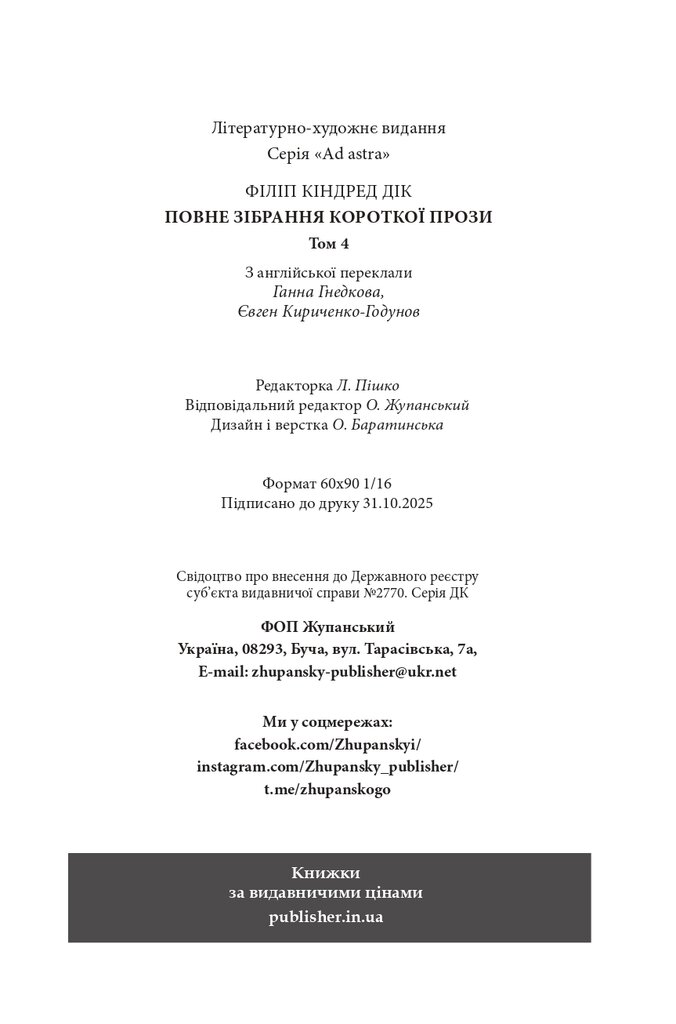 Літературно-художнє видання
Серія «Ad astra»

ФІЛІП КІНДРЕД ДІК
ПОВНЕ ЗІБРАННЯ КОРОТКОЇ ПРОЗИ
Том 4

З англійської переклали
Ганна Гнедкова,
Євген Кириченко-Годунов

Редакторка Л. Пішко
Відповідальний редактор О. Жупанський
Дизайн і верстка О. Баратинська

Формат 60х90 1/16
Підписано до друку 31.10.2025

Свідоцтво про внесення до Державного реєстру суб'єкта видавничої справи №2770. Серія ДК

ФОП Жупанський
Україна, 08293, Буча, вул. Тарасівська, 7а,
E-mail: zhupansky-publisher@ukr.net

Ми у соцмережах:
facebook.com/Zhupanskyi/
instagram.com/Zhupansky_publisher/
t.me/zhupanskogo

Книжки
за видавничими цінами
publisher.in.ua